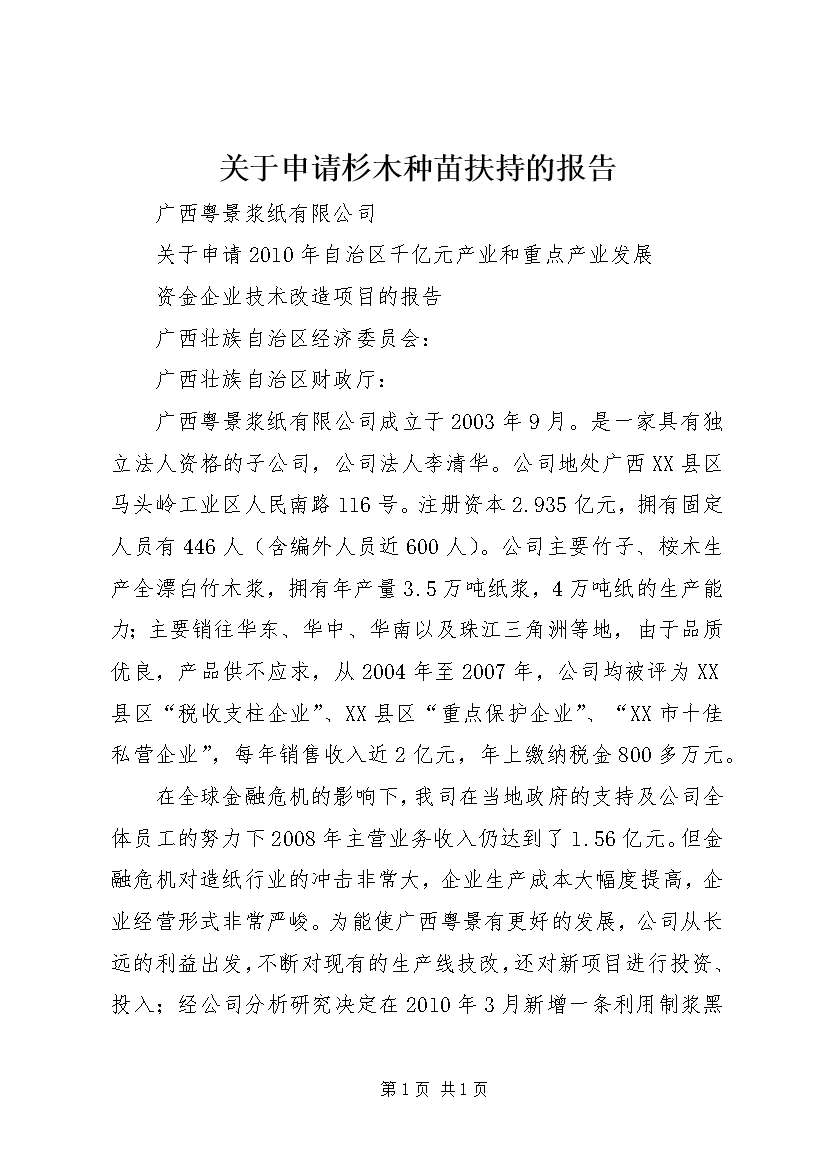 关于申请杉木种苗扶持的报告

广西粤景浆纸有限公司

关于申请2010年自治区千亿元产业和重点产业发展

资金企业技术改造项目的报告

广西壮族自治区经济委员会：

广西壮族自治区财政厅：

广西粤景浆纸有限公司成立于2003年9月。是一家具有独立法人资格的子公司，公司法人李清华。公司地处广西XX县区马头岭工业区人民南路116号。注册资本2.935亿元，拥有固定人员有446人（含编外人员近600人）。公司主要竹子、桉木生产全漂白竹木浆，拥有年产量3.5万吨纸浆，4万吨纸的生产能力；主要销往华东、华中、华南以及珠江三角洲等地，由于品质优良，产品供不应求，从2004年至2007年，公司均被评为XX县区“税收支柱企业”、XX县区“重点保护企业”、“XX市十佳私营企业”，每年销售收入近2亿元，年上缴纳税金800多万元。

在全球金融危机的影响下，我司在当地政府的支持及公司全体员工的努力下2008年主营业务收入仍达到了1.56亿元。但金融危机对造纸行业的冲击非常大，企业生产成本大幅度提高，企业经营形式非常严峻。为能使广西粤景有更好的发展，公司从长远的利益出发，不断对现有的生产线技改，还对新项目进行投资、投入；经公司分析研究决定在2010年3月新增一条利用制浆黑

第1页 共1页